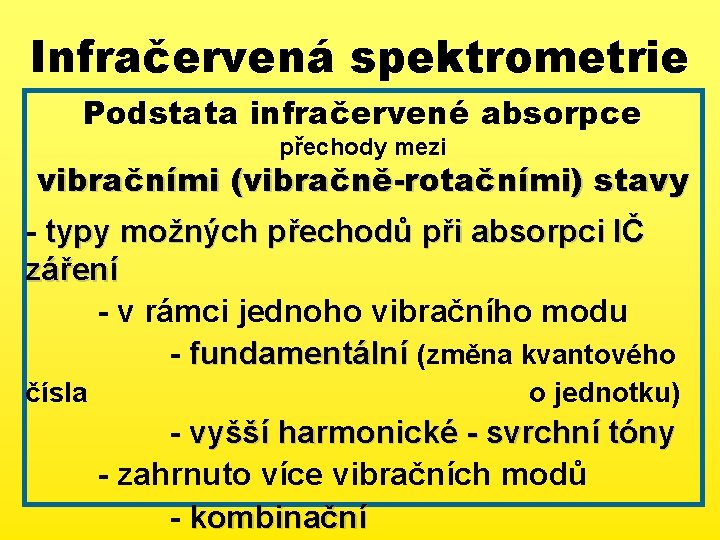 Infračervená spektrometrie

Podstata infračervené absorpce

přechody mezi

vibračními (vibračně-rotačními) stavy

- typy možných přechodů při absorpci IČ záření

- v rámci jednoho vibračního modu

- fundamentální (změna kvantového čísla o jednotku)

- vyšší harmonické - svrchní tóny

- zahrnuto více vibračních modů

- kombinační